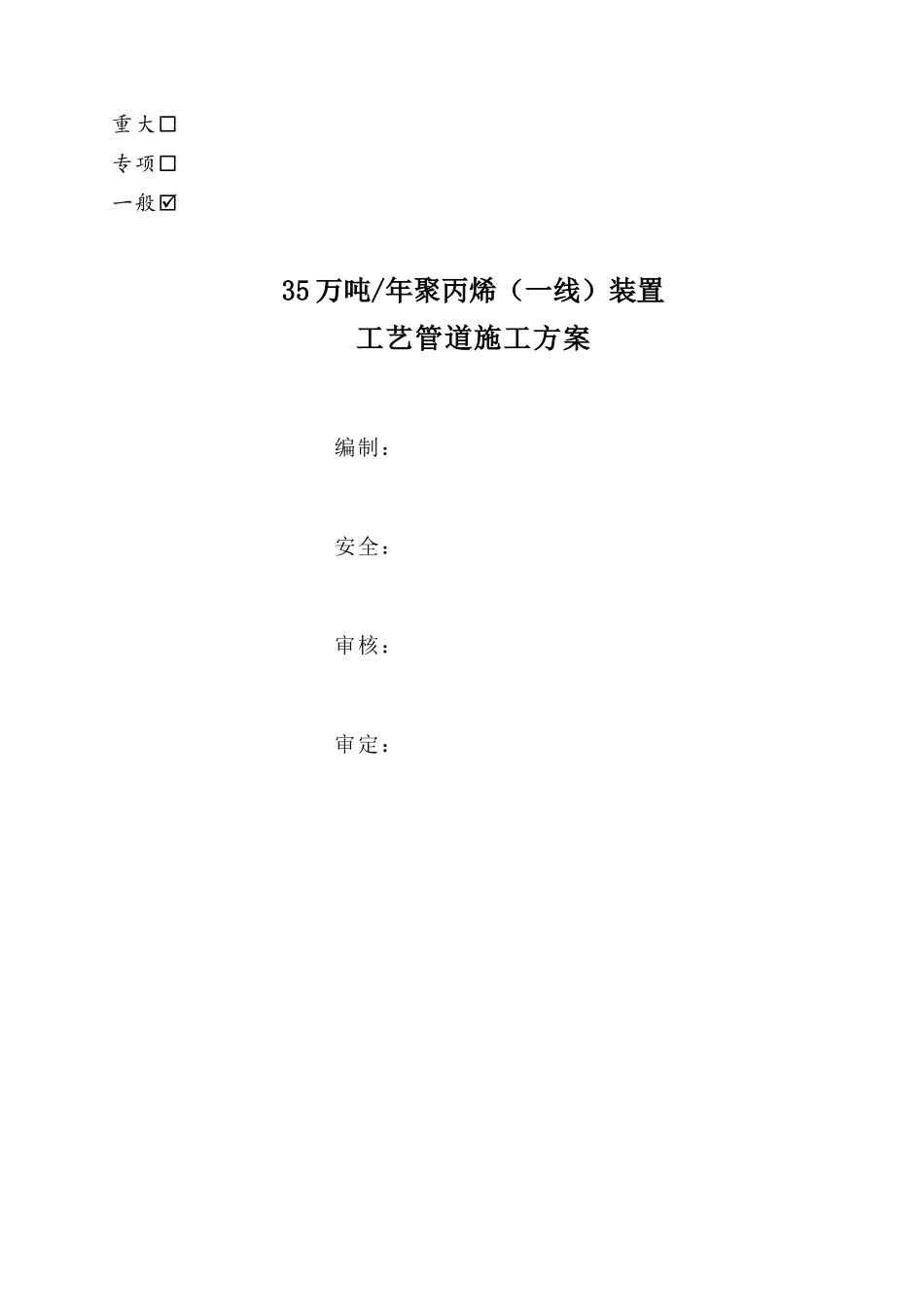 重大☐
专项☐
一般☑

35万吨/年聚丙烯（一线）装置
工艺管道施工方案

编制：

安全：

审核：

审定：